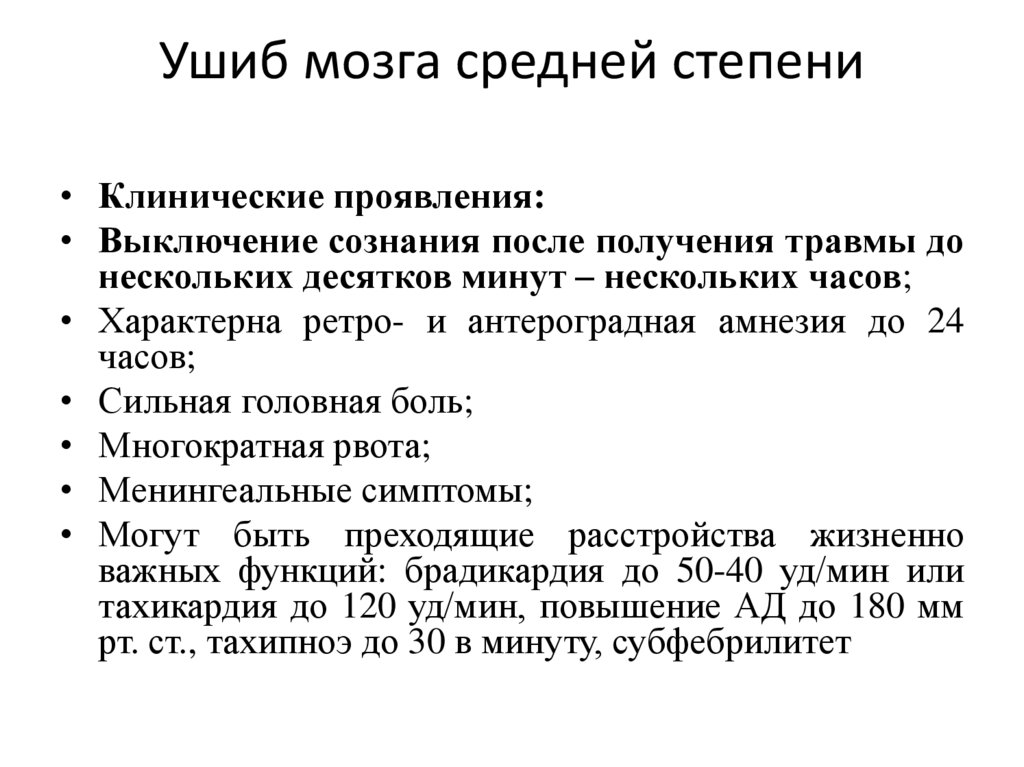 Ушиб мозга средней степени

• Клинические проявления:
• Выключение сознания после получения травмы до нескольких десятков минут – нескольких часов;
• Характерна ретро- и антероградная амнезия до 24 часов;
• Сильная головная боль;
• Многократная рвота;
• Менингеальные симптомы;
• Могут быть преходящие расстройства жизненно важных функций: брадикардия до 50-40 уд/мин или тахикардия до 120 уд/мин, повышение АД до 180 мм рт. ст., тахипноэ до 30 в минуту, субфебрилитет